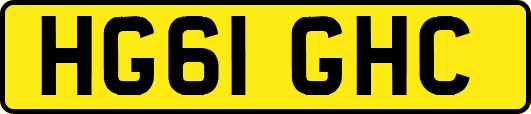 HG61 GHC